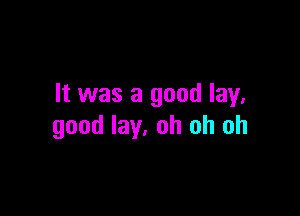 It was a good lay,
good lay, oh oh oh